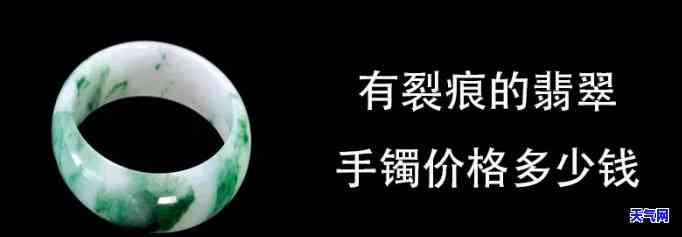 有裂痕的翡翠
手镯价格多少钱

天气网